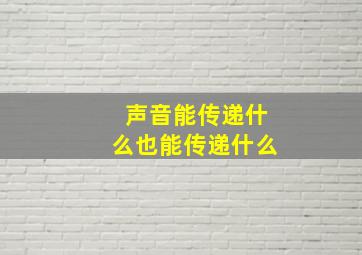 声音能传递什么也能传递什么